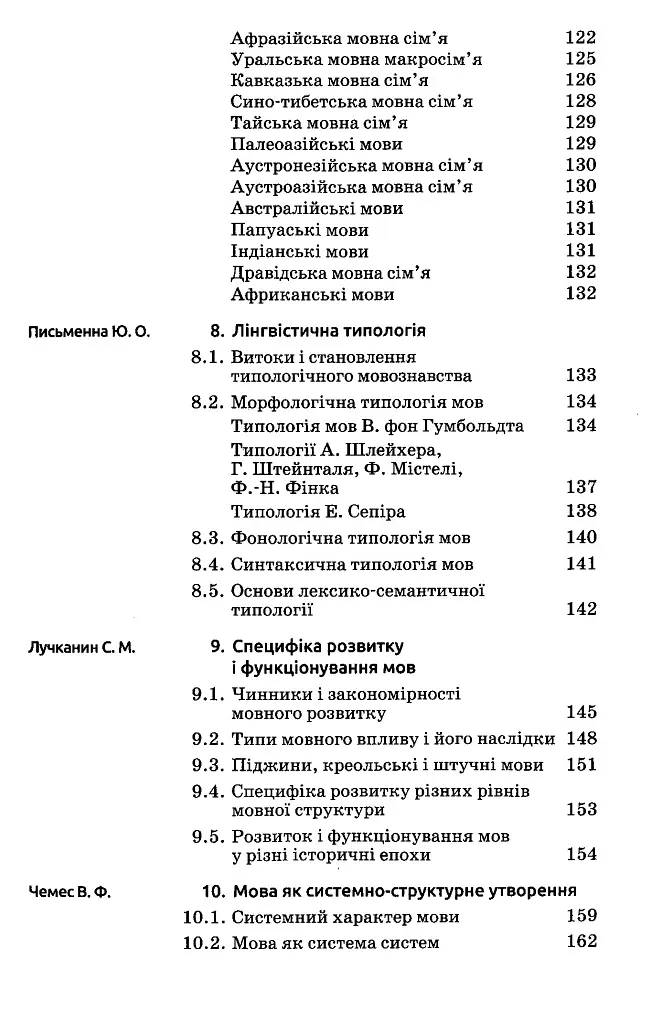 Афразійська мовна сім'я 122
Уральська мовна макросім'я 125
Кавказька мовна сім'я 126
Сино-тибетська мовна сім'я 128
Тайська мовна сім'я 129
Палеоазійські мови 129
Аустронезійська мовна сім'я 130
Аустроазійська мовна сім'я 130
Австралійські мови 131
Папуаські мови 131
Індіанські мови 131
Дравідська мовна сім'я 132
Африканські мови 132

Письменна Ю. О.
8. Лінгвістична типологія
8.1. Витоки і становлення типологічного мовознавства 133
8.2. Морфологічна типологія мов 134
Типологія мов В. фон Гумбольдта 134
Типології А. Шлейхера, Г. Штейнталя, Ф. Містелі, Ф.-Н. Фінка 137
Типологія Е. Сепіра 138
8.3. Фонологічна типологія мов 140
8.4. Синтаксична типологія мов 141
8.5. Основи лексико-семантичної типології 142

Лучканин С. М.
9. Специфіка розвитку і функціонування мов
9.1. Чинники і закономірності мовного розвитку 145
9.2. Типи мовного впливу і його наслідки 148
9.3. Піджини, креольські і штучні мови 151
9.4. Специфіка розвитку різних рівнів мовної структури 153
9.5. Розвиток і функціонування мов у різні історичні епохи 154

Чемес В. Ф.
10. Мова як системно-структурне утворення
10.1. Системний характер мови 159
10.2. Мова як система систем 162